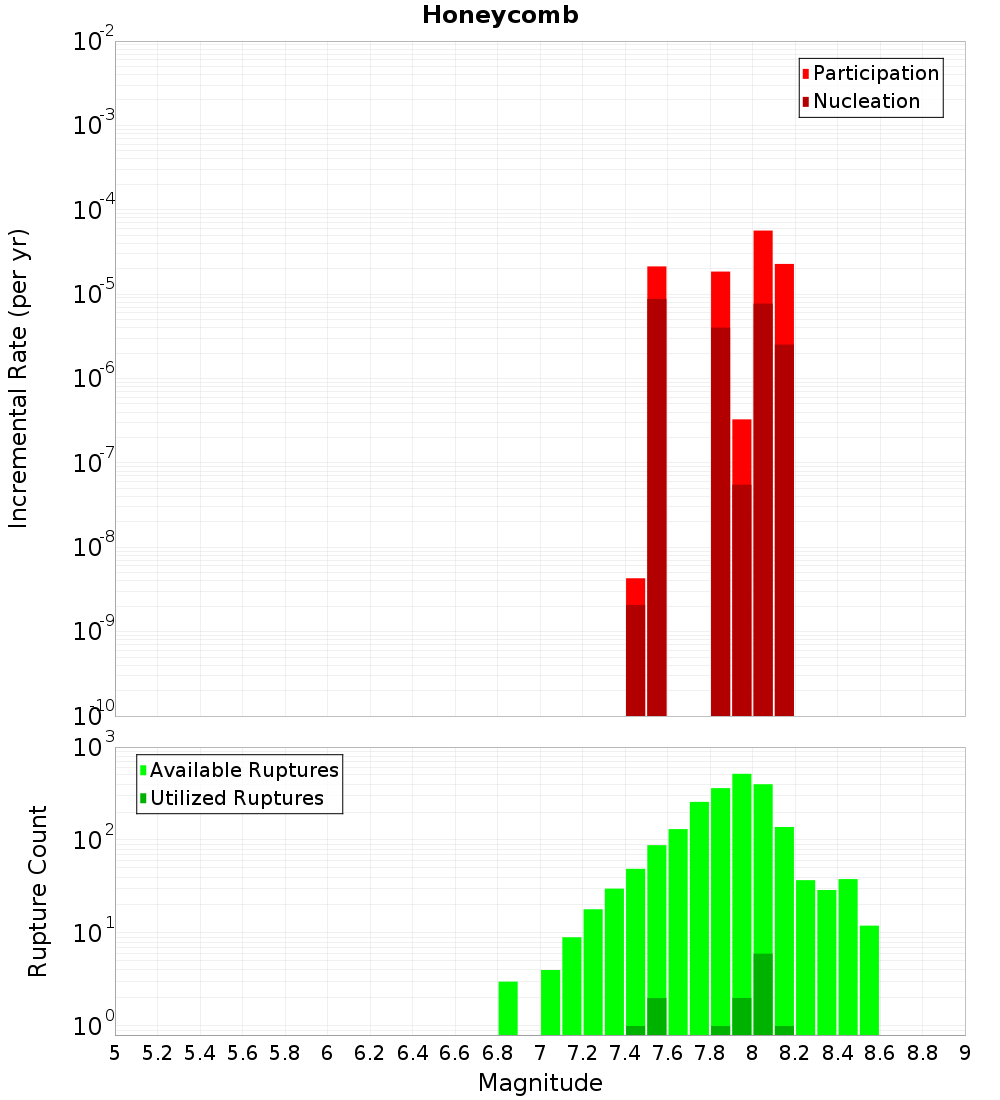 Honeycomb

Participation
Nucleation

Incremental Rate (per yr)

$10^{-2}$
$10^{-3}$
$10^{-4}$
$10^{-5}$
$10^{-6}$
$10^{-7}$
$10^{-8}$
$10^{-9}$
$10^{-10}$

Available Ruptures
Utilized Ruptures

Rupture Count

$10^{3}$
$10^{2}$
$10^{1}$
$10^{0}$

5 5.2 5.4 5.6 5.8 6 6.2 6.4 6.6 6.8 7 7.2 7.4 7.6 7.8 8 8.2 8.4 8.6 8.8 9

Magnitude